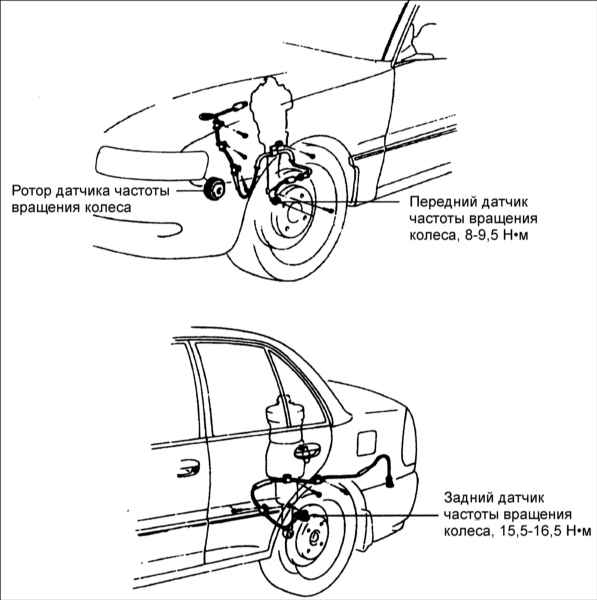 Ротор датчика частоты вращения колеса

Передний датчик частоты вращения колеса, 8-9,5 Н•м

Задний датчик частоты вращения колеса, 15,5-16,5 Н•м